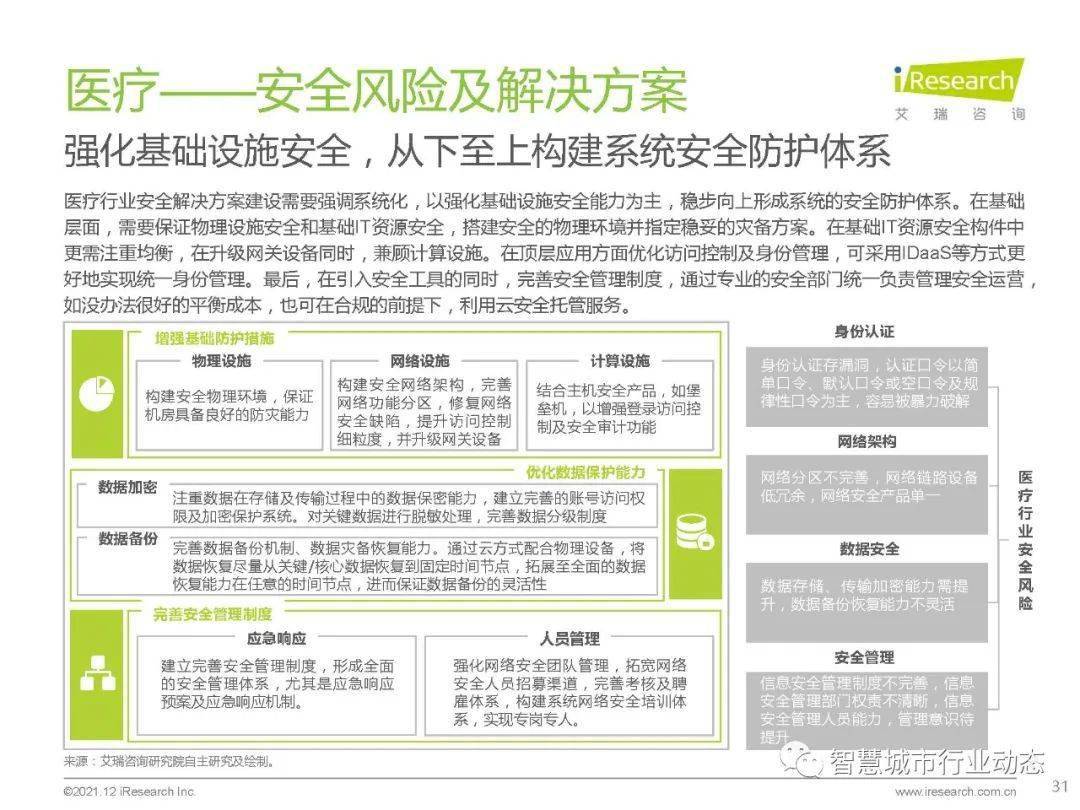 医疗——安全风险及解决方案

iResearch
艾瑞咨询

强化基础设施安全，从下至上构建系统安全防护体系

医疗行业安全解决方案建设需要强调系统化，以强化基础设施安全能力为主，稳步向上形成系统的安全防护体系。在基础层面，需要保证物理设施安全和基础IT资源安全，搭建安全的物理环境并指定稳妥的灾备方案。在基础IT资源安全构件中更需注重均衡，在升级网关设备同时，兼顾计算设施。在顶层应用方面优化访问控制及身份管理，可采用IDaaS等方式更好地实现统一身份管理。最后，在引入安全工具的同时，完善安全管理制度，通过专业的安全部门统一负责管理安全运营，如没办法很好的平衡成本，也可在合规的前提下，利用云安全托管服务。

增强基础防护措施

物理设施
构建安全物理环境，保证机房具备良好的防灾能力

网络设施
构建安全网络架构，完善网络功能分区，修复网络安全缺陷，提升访问控制细粒度，并升级网关设备

计算设施
结合主机安全产品，如堡垒机，以增强登录访问控制及安全审计功能

优化数据保护能力

数据加密
注重数据在存储及传输过程中的数据保密能力，建立完善的账号访问权限及加密保护系统。对关键数据进行脱敏处理，完善数据分级制度

数据备份
完善数据备份机制、数据灾备恢复能力。通过云方式配合物理设备，将数据恢复尽量从关键/核心数据恢复到固定时间节点，拓展至全面的数据恢复能力在任意的时间节点，进而保证数据备份的灵活性

完善安全管理制度

应急响应
建立完善安全管理制度，形成全面的安全管理体系，尤其是应急响应预案及应急响应机制。

人员管理
强化网络安全团队管理，拓宽网络安全人员招募渠道，完善考核及聘雇体系，构建系统网络安全培训体系，实现专岗专人。

身份认证
身份认证存漏洞，认证口令以简单口令、默认口令或空口令及规律性口令为主，容易被暴力破解

网络架构
网络分区不完善，网络链路设备低冗余，网络安全产品单一

数据安全
数据存储、传输加密能力需提升，数据备份恢复能力不灵活

安全管理
信息安全管理制度不完善，信息安全管理部门权责不清晰，信息安全管理人员能力，管理意识待提升

医疗行业安全风险

来源：艾瑞咨询研究院自主研究及绘制。

智慧城市行业动态

©2021.12 iResearch Inc.
www.iresearch.com.cn
31